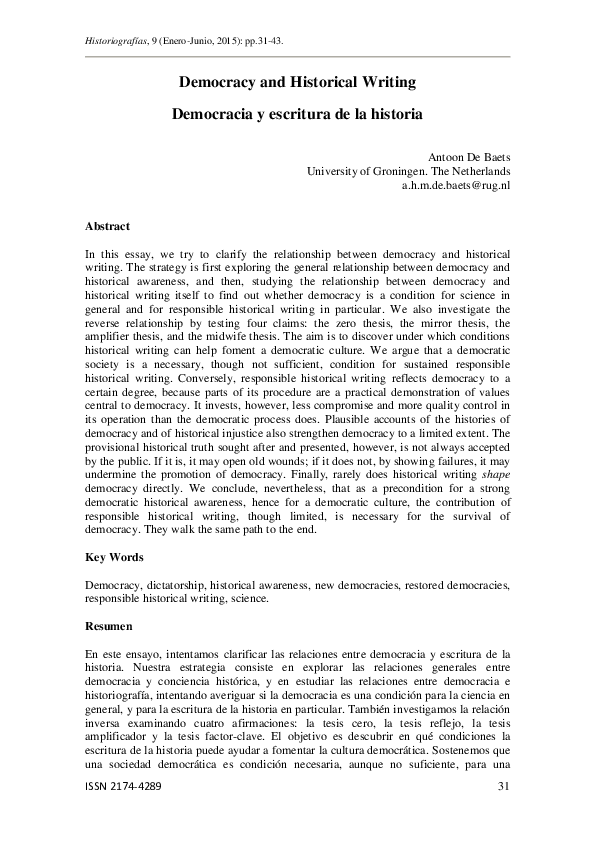 Historiografías, 9 (Enero-Junio, 2015): pp.31-43.

Democracy and Historical Writing

Democracia y escritura de la historia

Antoon De Baets
University of Groningen. The Netherlands
a.h.m.de.baets@rug.nl

Abstract

In this essay, we try to clarify the relationship between democracy and historical writing. The strategy is first exploring the general relationship between democracy and historical awareness, and then, studying the relationship between democracy and historical writing itself to find out whether democracy is a condition for science in general and for responsible historical writing in particular. We also investigate the reverse relationship by testing four claims: the zero thesis, the mirror thesis, the amplifier thesis, and the midwife thesis. The aim is to discover under which conditions historical writing can help foment a democratic culture. We argue that a democratic society is a necessary, though not sufficient, condition for sustained responsible historical writing. Conversely, responsible historical writing reflects democracy to a certain degree, because parts of its procedure are a practical demonstration of values central to democracy. It invests, however, less compromise and more quality control in its operation than the democratic process does. Plausible accounts of the histories of democracy and of historical injustice also strengthen democracy to a limited extent. The provisional historical truth sought after and presented, however, is not always accepted by the public. If it is, it may open old wounds; if it does not, by showing failures, it may undermine the promotion of democracy. Finally, rarely does historical writing shape democracy directly. We conclude, nevertheless, that as a precondition for a strong democratic historical awareness, hence for a democratic culture, the contribution of responsible historical writing, though limited, is necessary for the survival of democracy. They walk the same path to the end.

Key Words

Democracy, dictatorship, historical awareness, new democracies, restored democracies, responsible historical writing, science.

Resumen

En este ensayo, intentamos clarificar las relaciones entre democracia y escritura de la historia. Nuestra estrategia consiste en explorar las relaciones generales entre democracia y conciencia histórica, y en estudiar las relaciones entre democracia e historiografía, intentando averiguar si la democracia es una condición para la ciencia en general, y para la escritura de la historia en particular. También investigamos la relación inversa examinando cuatro afirmaciones: la tesis cero, la tesis reflejo, la tesis amplificador y la tesis factor-clave. El objetivo es descubrir en qué condiciones la escritura de la historia puede ayudar a fomentar la cultura democrática. Sostenemos que una sociedad democrática es condición necesaria, aunque no suficiente, para una

ISSN 2174-4289 31